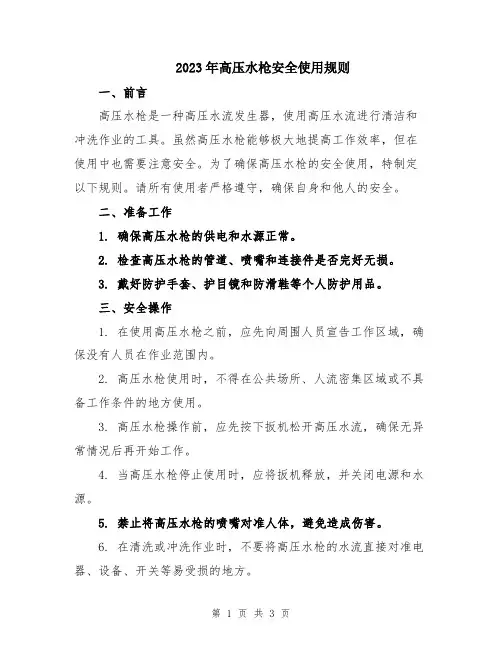 2023年高压水枪安全使用规则

一、前言

高压水枪是一种高压水流发生器，使用高压水流进行清洁和冲洗作业的工具。虽然高压水枪能够极大地提高工作效率，但在使用中也需要注意安全。为了确保高压水枪的安全使用，特制定以下规则。请所有使用者严格遵守，确保自身和他人的安全。

二、准备工作

1. 确保高压水枪的供电和水源正常。

2. 检查高压水枪的管道、喷嘴和连接件是否完好无损。

3. 戴好防护手套、护目镜和防滑鞋等个人防护用品。

三、安全操作

1. 在使用高压水枪之前，应先向周围人员宣告工作区域，确保没有人员在作业范围内。

2. 高压水枪使用时，不得在公共场所、人流密集区域或不具备工作条件的地方使用。

3. 高压水枪操作前，应先按下扳机松开高压水流，确保无异常情况后再开始工作。

4. 当高压水枪停止使用时，应将扳机释放，并关闭电源和水源。

5. 禁止将高压水枪的喷嘴对准人体，避免造成伤害。

6. 在清洗或冲洗作业时，不要将高压水枪的水流直接对准电器、设备、开关等易受损的地方。

第 1 页 共 3 页